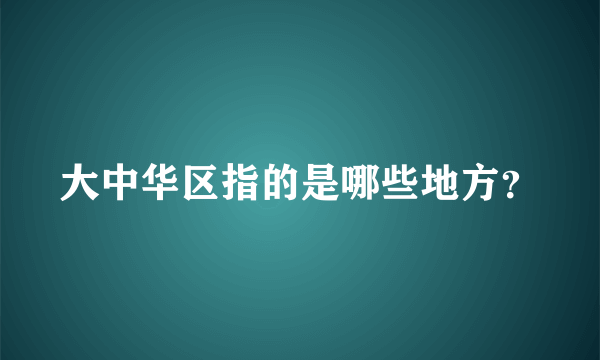 大中华区指的是哪些地方？